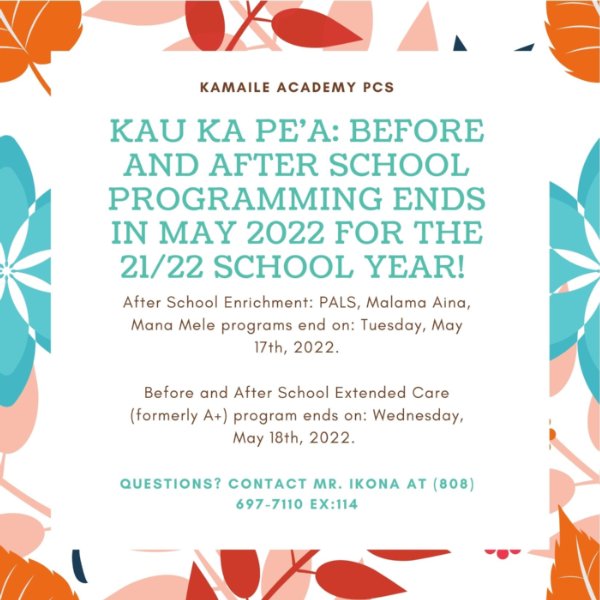 KAMAILE ACADEMY PCS

KAU KA PE'A: BEFORE AND AFTER SCHOOL PROGRAMMING ENDS IN MAY 2022 FOR THE 21/22 SCHOOL YEAR!

After School Enrichment: PALS, Malama Aina, Mana Mele programs end on: Tuesday, May 17th, 2022.

Before and After School Extended Care (formerly A+) program ends on: Wednesday, May 18th, 2022.

QUESTIONS? CONTACT MR. IKONA AT (808) 697-7110 EX:114